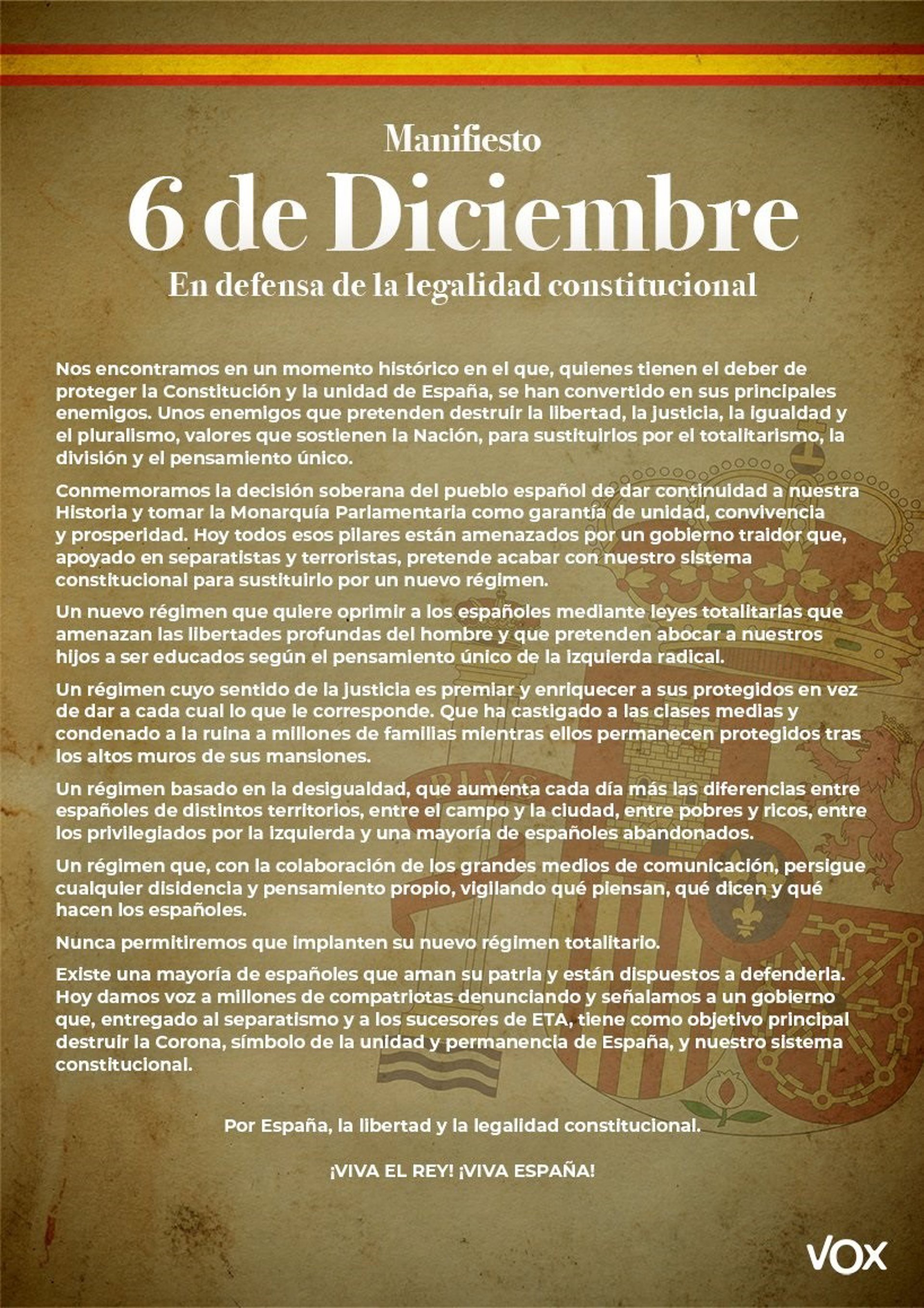 Manifiesto
6 de Diciembre
En defensa de la legalidad constitucional

Nos encontramos en un momento histórico en el que, quienes tienen el deber de proteger la Constitución y la unidad de España, se han convertido en sus principales enemigos. Unos enemigos que pretenden destruir la libertad, la justicia, la igualdad y el pluralismo, valores que sostienen la Nación, para sustituirlos por el totalitarismo, la división y el pensamiento único.

Conmemoramos la decisión soberana del pueblo español de dar continuidad a nuestra Historia y tomar la Monarquía Parlamentaria como garantía de unidad, convivencia y prosperidad. Hoy todos esos pilares están amenazados por un gobierno traidor que, apoyado en separatistas y terroristas, pretende acabar con nuestro sistema constitucional para sustituirlo por un nuevo régimen.

Un nuevo régimen que quiere oprimir a los españoles mediante leyes totalitarias que amenazan las libertades profundas del hombre y que pretenden abocar a nuestros hijos a ser educados según el pensamiento único de la izquierda radical.

Un régimen cuyo sentido de la justicia es premiar y enriquecer a sus protegidos en vez de dar a cada cual lo que le corresponde. Que ha castigado a las clases medias y condenado a la ruina a millones de familias mientras ellos permanecen protegidos tras los altos muros de sus mansiones.

Un régimen basado en la desigualdad, que aumenta cada día más las diferencias entre españoles de distintos territorios, entre el campo y la ciudad, entre pobres y ricos, entre los privilegiados por la izquierda y una mayoría de españoles abandonados.

Un régimen que, con la colaboración de los grandes medios de comunicación, persigue cualquier disidencia y pensamiento propio, vigilando qué piensan, qué dicen y qué hacen los españoles.

Nunca permitiremos que implanten su nuevo régimen totalitario.

Existe una mayoría de españoles que aman su patria y están dispuestos a defenderla. Hoy damos voz a millones de compatriotas denunciando y señalamos a un gobierno que, entregado al separatismo y a los sucesores de ETA, tiene como objetivo principal destruir la Corona, símbolo de la unidad y permanencia de España, y nuestro sistema constitucional.

Por España, la libertad y la legalidad constitucional.

¡VIVA EL REY! ¡VIVA ESPAÑA!

VOX